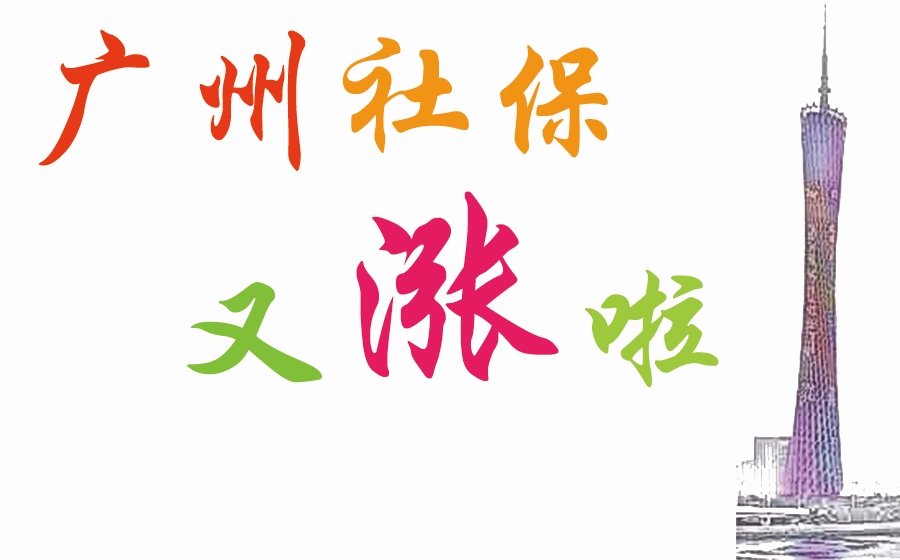 广州社保

又涨啦